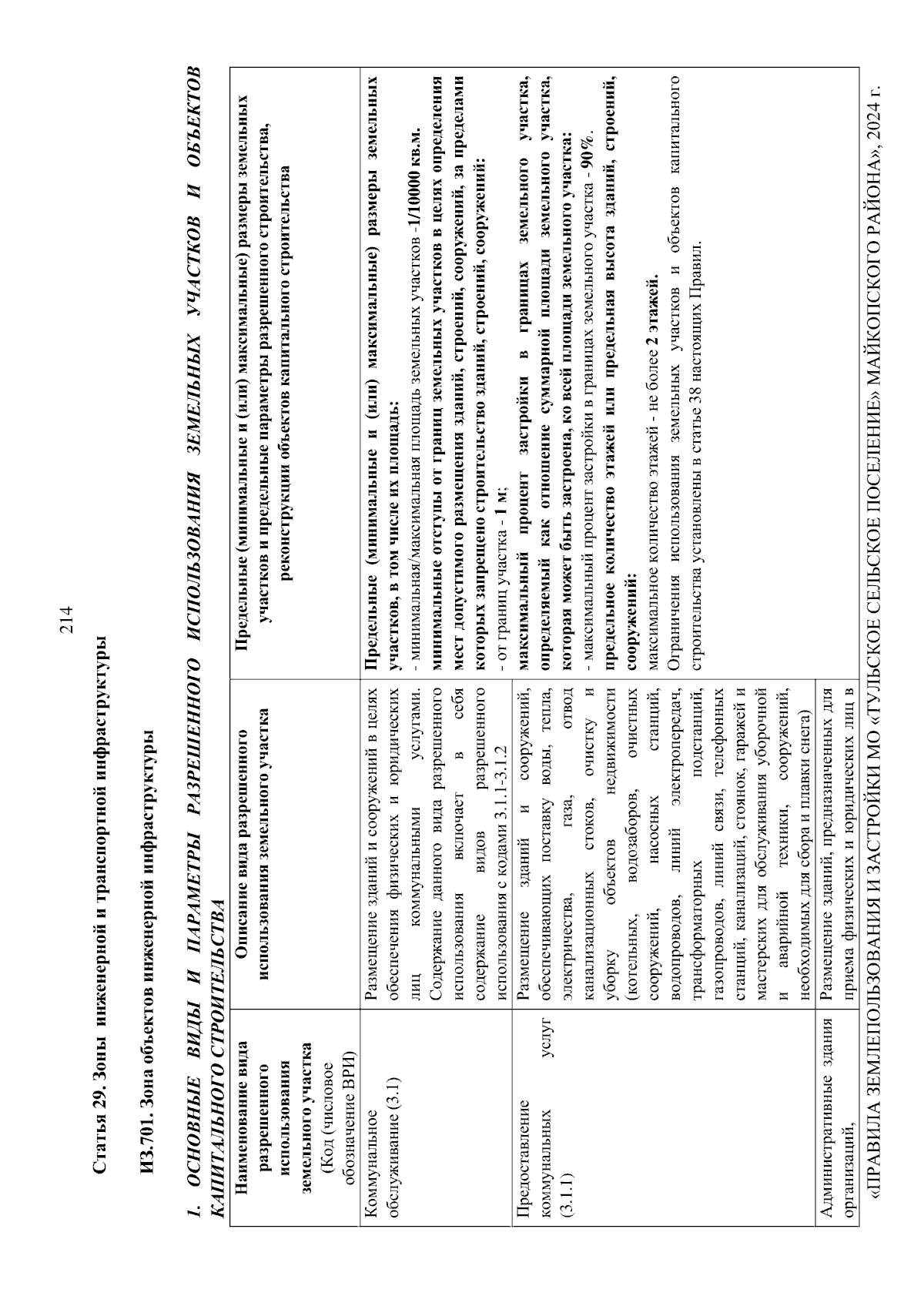 214

Статья 29. Зоны инженерной и транспортной инфраструктуры

ИЗ.701. Зона объектов инженерной инфраструктуры

1. ОСНОВНЫЕ ВИДЫ И ПАРАМЕТРЫ РАЗРЕШЕННОГО ИСПОЛЬЗОВАНИЯ ЗЕМЕЛЬНЫХ УЧАСТКОВ И ОБЪЕКТОВ КАПИТАЛЬНОГО СТРОИТЕЛЬСТВА

| Наименование вида разрешенного использования земельного участка (Код (числовое обозначение ВРИ) | Описание вида разрешенного использования земельного участка | Предельные (минимальные и (или) максимальные) размеры земельных участков и предельные параметры разрешенного строительства, реконструкции объектов капитального строительства |
|---|---|---|
| Коммунальное обслуживание (3.1) | Размещение зданий и сооружений в целях обеспечения физических и юридических лиц коммунальными услугами. Содержание данного вида разрешенного использования включает в себя содержание видов разрешенного использования с кодами 3.1.1-3.1.2 | Предельные (минимальные и (или) максимальные) размеры земельных участков, в том числе их площадь: - минимальная/максимальная площадь земельных участков -1/10000 кв.м. минимальные отступы от границ земельных участков в целях определения мест допустимого размещения зданий, строений, сооружений, за пределами которых запрещено строительство зданий, строений, сооружений: - от границ участка - 1 м; максимальный процент застройки в границах земельного участка, определяемый как отношение суммарной площади земельного участка, которая может быть застроена, ко всей площади земельного участка: - максимальный процент застройки в границах земельного участка - 90%. предельное количество этажей или предельная высота зданий, строений, сооружений: максимальное количество этажей - не более 2 этажей. Ограничения использования земельных участков и объектов капитального строительства установлены в статье 38 настоящих Правил. |
| Предоставление коммунальных услуг (3.1.1) | Размещение зданий и сооружений, обеспечивающих поставку воды, тепла, электричества, газа, отвод канализационных стоков, очистку и уборку объектов недвижимости (котельных, водозаборов, очистных сооружений, насосных станций, водопроводов, линий электропередач, трансформаторных подстанций, газопроводов, линий связи, телефонных станций, канализаций, стоянок, гаражей и мастерских для обслуживания уборочной и аварийной техники, сооружений, необходимых для сбора и плавки снега) | |
| Административные здания организаций, | Размещение зданий, предназначенных для приема физических и юридических лиц в | |

«ПРАВИЛА ЗЕМЛЕПОЛЬЗОВАНИЯ И ЗАСТРОЙКИ МО «ТУЛЬСКОЕ СЕЛЬСКОЕ ПОСЕЛЕНИЕ» МАЙКОПСКОГО РАЙОНА», 2024 г.